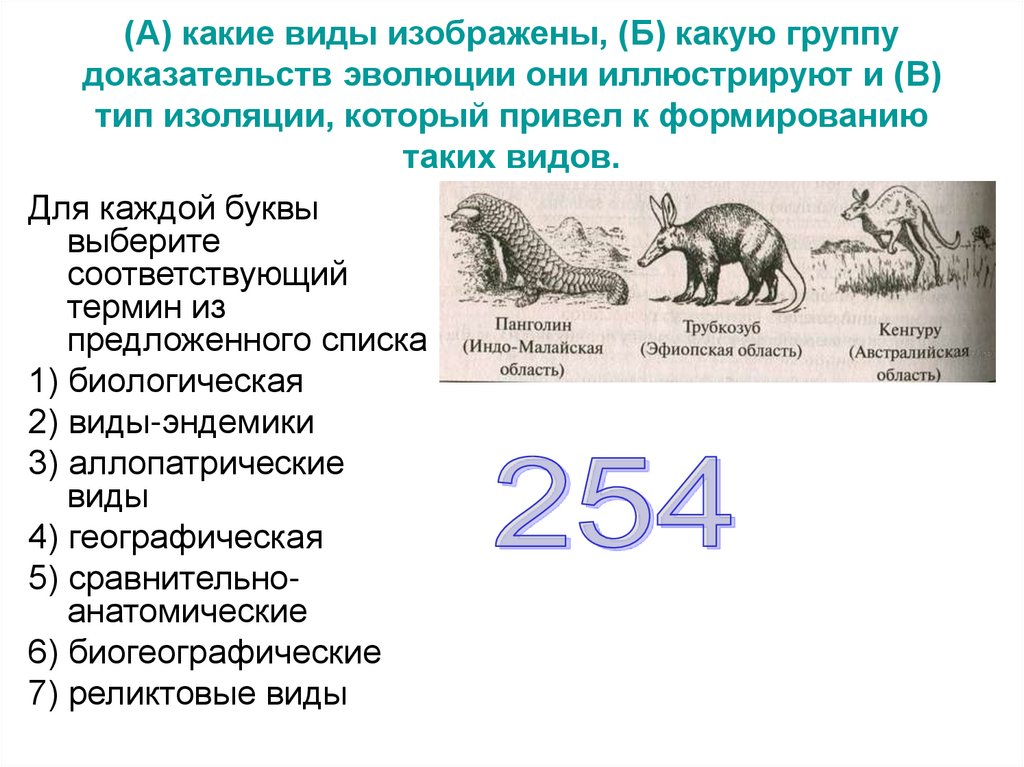 (А) какие виды изображены, (Б) какую группу доказательств эволюции они иллюстрируют и (В) тип изоляции, который привел к формированию таких видов.

Для каждой буквы выберите соответствующий термин из предложенного списка

1) биологическая
2) виды-эндемики
3) аллопатрические виды
4) географическая
5) сравнительно-анатомические
6) биогеографические
7) реликтовые виды

Панголин (Индо-Малайская область)

Трубкозуб (Эфиопская область)

Кенгуру (Австралийская область)

254